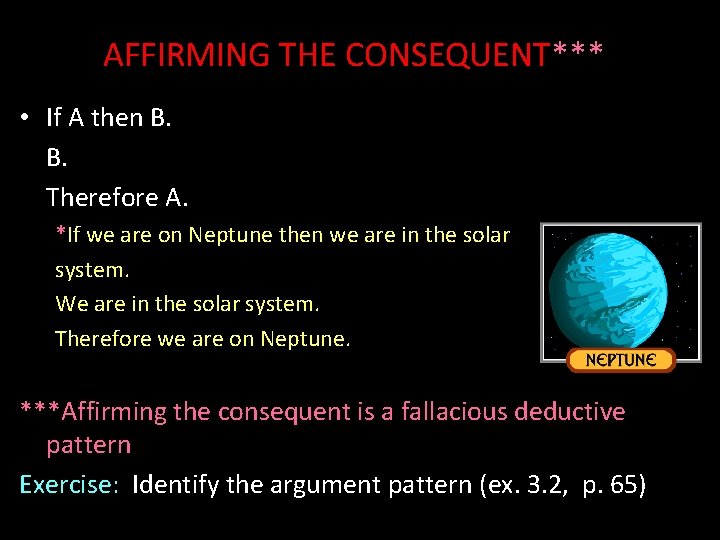 AFFIRMING THE CONSEQUENT***

• If A then B.
B.
Therefore A.

*If we are on Neptune then we are in the solar system.
We are in the solar system.
Therefore we are on Neptune.

NEPTUNE

***Affirming the consequent is a fallacious deductive pattern

Exercise: Identify the argument pattern (ex. 3.2, p. 65)